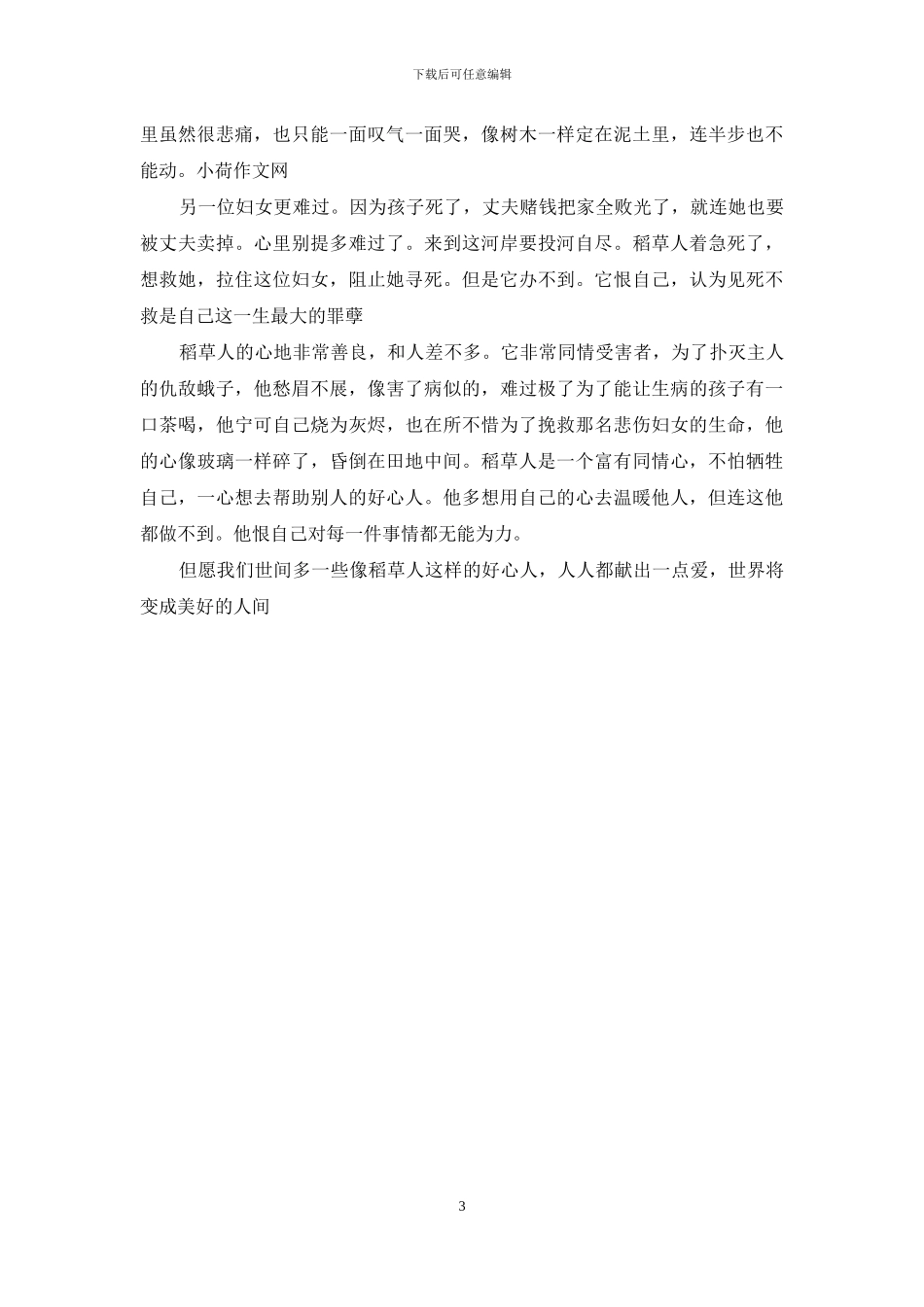 下载后可任意编辑

里虽然很悲痛，也只能一面叹气一面哭，像树木一样定在泥土里，连半步也不能动。小荷作文网

另一位妇女更难过。因为孩子死了，丈夫赌钱把家全败光了，就连她也要被丈夫卖掉。心里别提多难过了。来到这河岸要投河自尽。稻草人着急死了，想救她，拉住这位妇女，阻止她寻死。但是它办不到。它恨自己，认为见死不救是自己这一生最大的罪孽

稻草人的心地非常善良，和人差不多。它非常同情受害者，为了扑灭主人的仇敌蛾子，他愁眉不展，像害了病似的，难过极了为了能让生病的孩子有一口茶喝，他宁可自己烧为灰烬，也在所不惜为了挽救那名悲伤妇女的生命，他的心像玻璃一样碎了，昏倒在田地中间。稻草人是一个富有同情心，不怕牺牲自己，一心想去帮助别人的好心人。他多想用自己的心去温暖他人，但连这他都做不到。他恨自己对每一件事情都无能为力。

但愿我们世间多一些像稻草人这样的好心人，人人都献出一点爱，世界将变成美好的人间

3